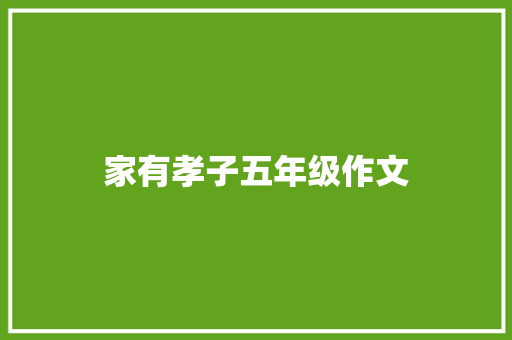 家有孝子五年级作文